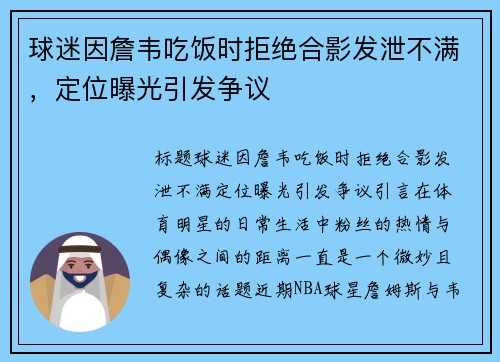 球迷因詹韦吃饭时拒绝合影发泄不满，定位曝光引发争议

标题球迷因詹韦吃饭时拒绝合影发泄不满定位曝光引发争议引言在体育明星的日常生活中粉丝的热情与偶像之间的距离一直是一个微妙且复杂的话题近期NBA球星詹姆斯与韦